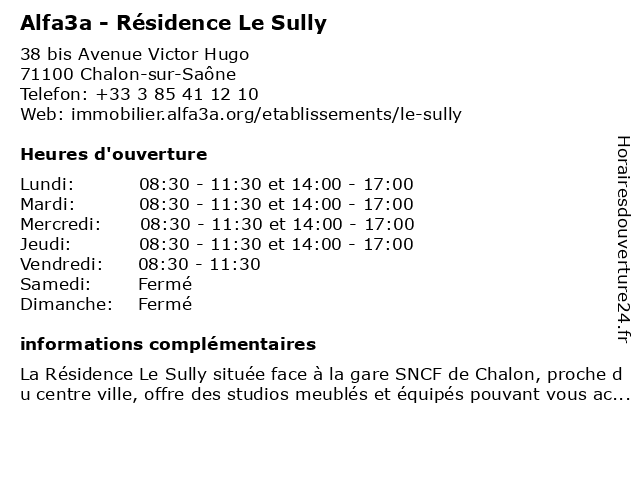 Alfa3a - Résidence Le Sully

38 bis Avenue Victor Hugo
71100 Chalon-sur-Saône
Telefon: +33 3 85 41 12 10
Web: immobilier.alfa3a.org/etablissements/le-sully

Heures d'ouverture

Lundi: 08:30 - 11:30 et 14:00 - 17:00
Mardi: 08:30 - 11:30 et 14:00 - 17:00
Mercredi: 08:30 - 11:30 et 14:00 - 17:00
Jeudi: 08:30 - 11:30 et 14:00 - 17:00
Vendredi: 08:30 - 11:30
Samedi: Fermé
Dimanche: Fermé

informations complémentaires

La Résidence Le Sully située face à la gare SNCF de Chalon, proche du centre ville, offre des studios meublés et équipés pouvant vous ac...

Horairesdouverture24.fr